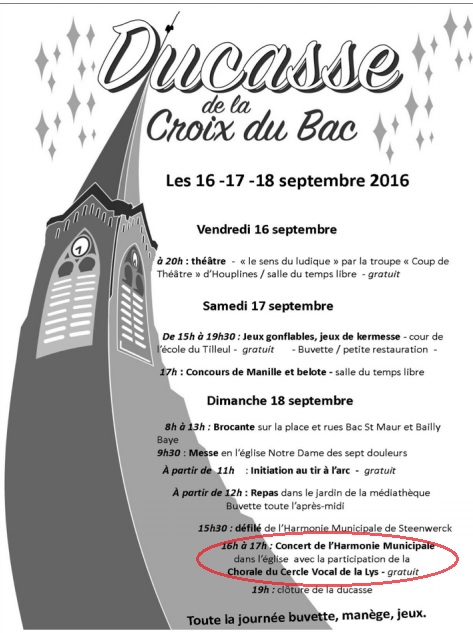 Ducasse
de la
Croix du Bac

Les 16 -17 -18 septembre 2016

Vendredi 16 septembre

à 20h : théâtre - « le sens du ludique » par la troupe « Coup de Théâtre » d'Houplines / salle du temps libre - gratuit

Samedi 17 septembre

De 15h à 19h30 : Jeux gonflables, jeux de kermesse - cour de l'école du Tilleul - gratuit - Buvette / petite restauration -

17h : Concours de Manille et belote - salle du temps libre

Dimanche 18 septembre

8h à 13h : Brocante sur la place et rues Bac St Maur et Bailly Baye

9h30 : Messe en l'église Notre Dame des sept douleurs

À partir de 11h : Initiation au tir à l'arc - gratuit

À partir de 12h : Repas dans le jardin de la médiathèque
Buvette toute l'après-midi

15h30 : défilé de l'Harmonie Municipale de Steenwerck

16h à 17h : Concert de l'Harmonie Municipale dans l'église avec la participation de la Chorale du Cercle Vocal de la Lys - gratuit

19h : clôture de la ducasse

Toute la journée buvette, manège, jeux.